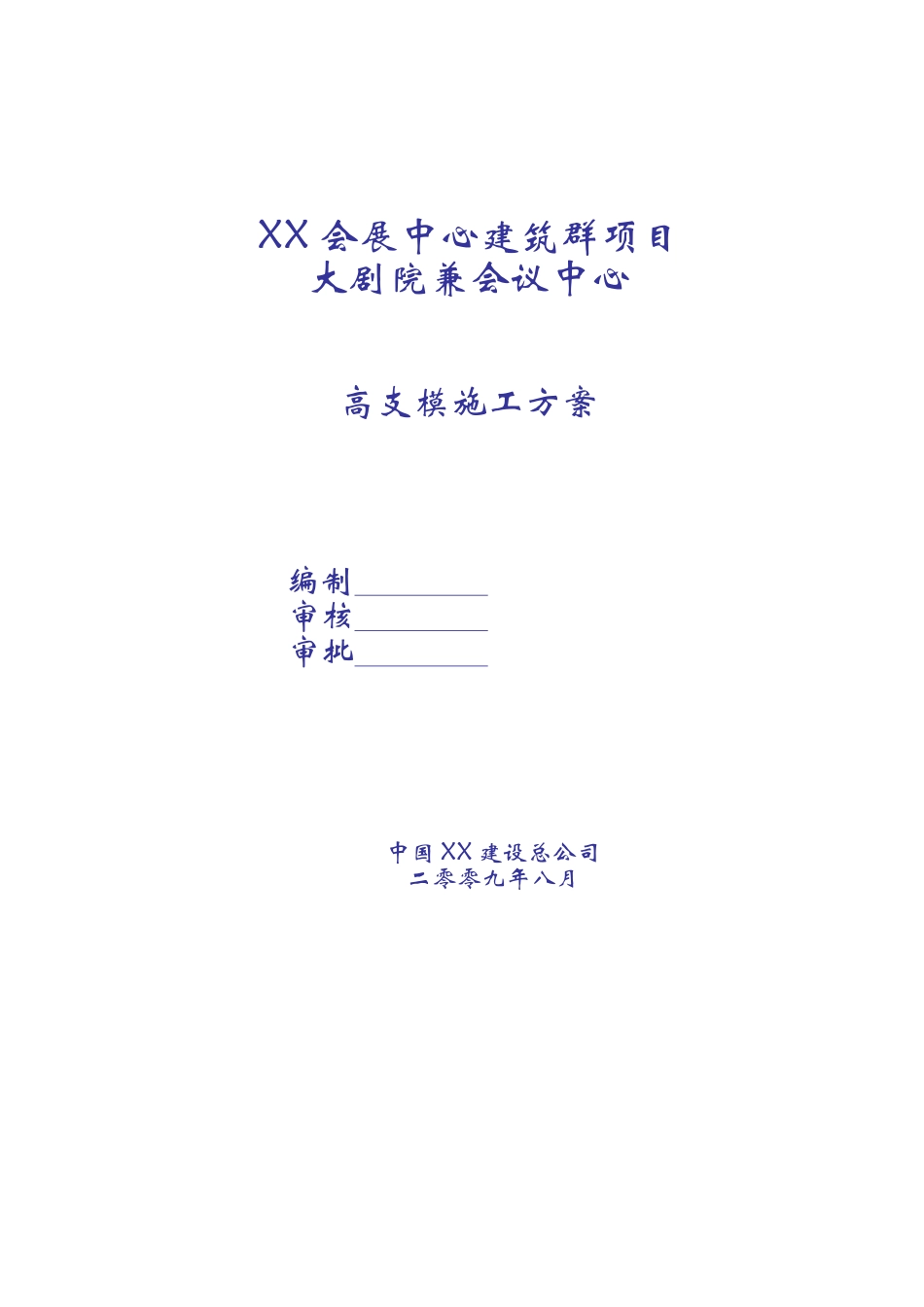 XX 会展中心建筑群项目
大剧院兼会议中心

高支模施工方案

编制__________
审核__________
审批__________

中国 XX 建设总公司
二零零九年八月